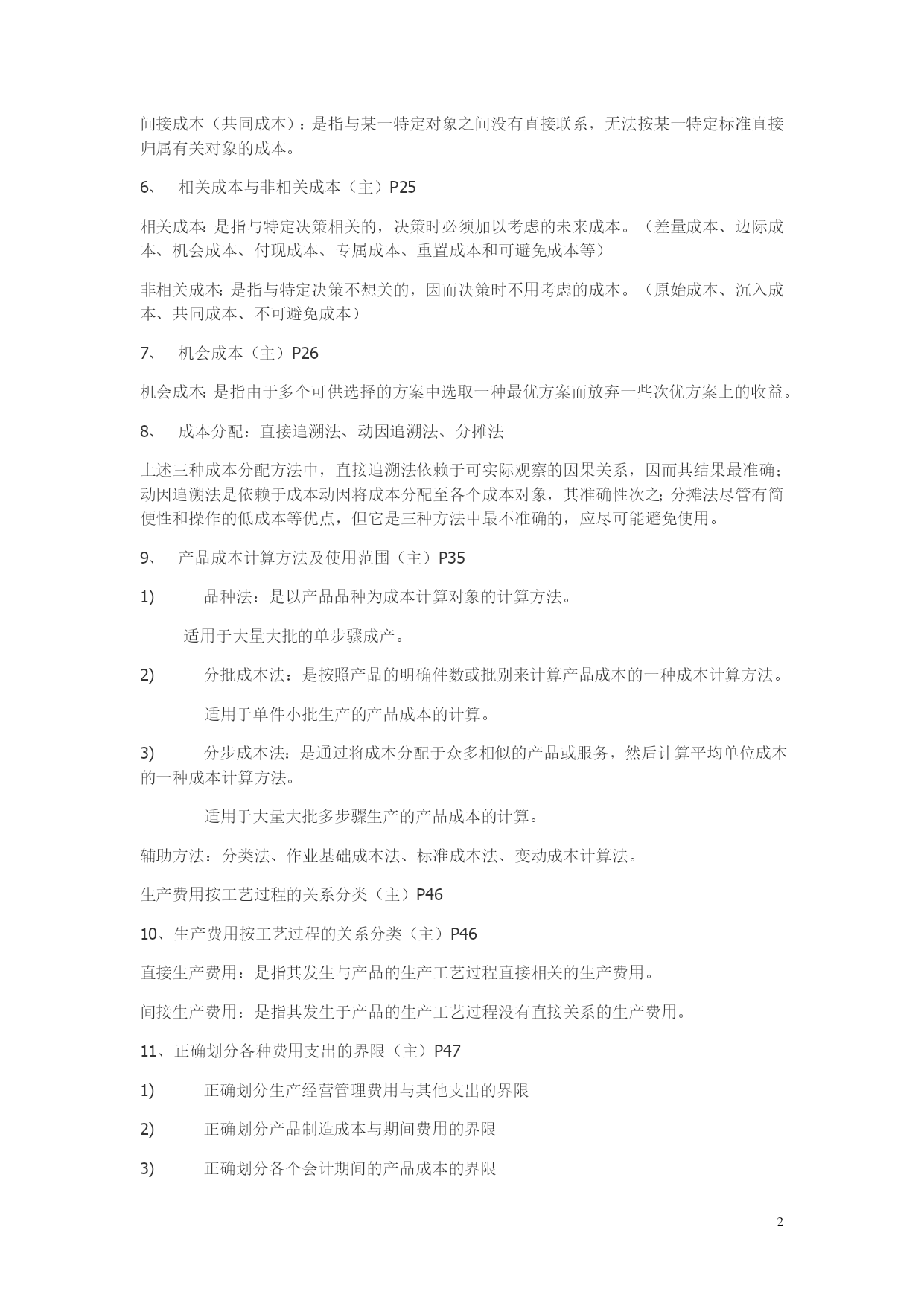 间接成本（共同成本）：是指与某一特定对象之间没有直接联系，无法按某一特定标准直接归属有关对象的成本。

6、 相关成本与非相关成本（主）P25

相关成本：是指与特定决策相关的，决策时必须加以考虑的未来成本。（差量成本、边际成本、机会成本、付现成本、专属成本、重置成本和可避免成本等）

非相关成本：是指与特定决策不想关的，因而决策时不用考虑的成本。（原始成本、沉入成本、共同成本、不可避免成本）

7、 机会成本（主）P26

机会成本：是指由于多个可供选择的方案中选取一种最优方案而放弃一些次优方案上的收益。

8、 成本分配：直接追溯法、动因追溯法、分摊法

上述三种成本分配方法中，直接追溯法依赖于可实际观察的因果关系，因而其结果最准确；动因追溯法是依赖于成本动因将成本分配至各个成本对象，其准确性次之；分摊法尽管有简便性和操作的低成本等优点，但它是三种方法中最不准确的，应尽可能避免使用。

9、 产品成本计算方法及使用范围（主）P35

1) 品种法：是以产品品种为成本计算对象的计算方法。

适用于大量大批的单步骤成产。

2) 分批成本法：是按照产品的明确件数或批别来计算产品成本的一种成本计算方法。

适用于单件小批生产的产品成本的计算。

3) 分步成本法：是通过将成本分配于众多相似的产品或服务，然后计算平均单位成本的一种成本计算方法。

适用于大量大批多步骤生产的产品成本的计算。

辅助方法：分类法、作业基础成本法、标准成本法、变动成本计算法。

生产费用按工艺过程的关系分类（主）P46

10、生产费用按工艺过程的关系分类（主）P46

直接生产费用：是指其发生与产品的生产工艺过程直接相关的生产费用。

间接生产费用：是指其发生于产品的生产工艺过程没有直接关系的生产费用。

11、正确划分各种费用支出的界限（主）P47

1) 正确划分生产经营管理费用与其他支出的界限

2) 正确划分产品制造成本与期间费用的界限

3) 正确划分各个会计期间的产品成本的界限

2